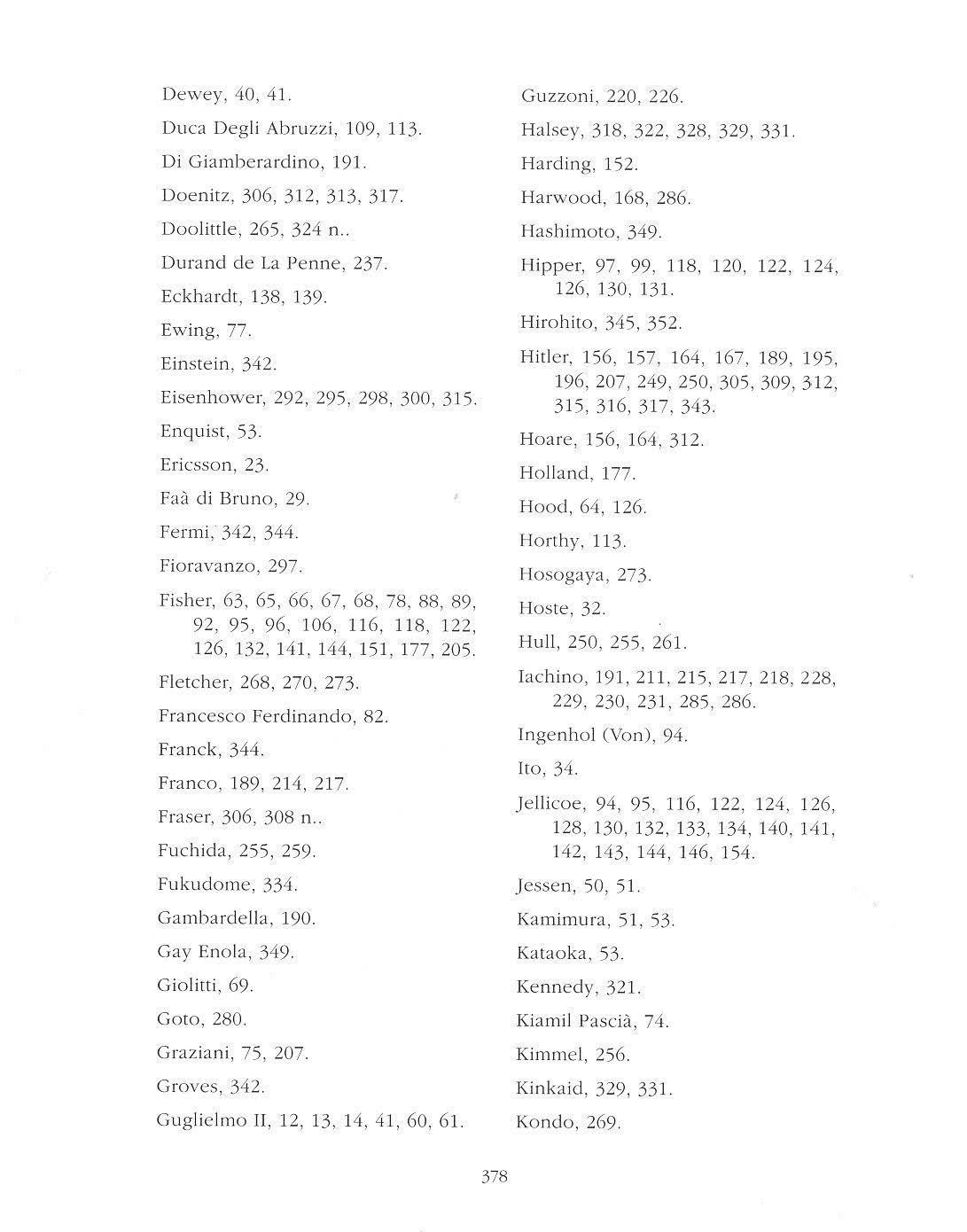 Dewey, 40, 41.

Duca Degli Abruzzi, 109, 113.

Di Giamberardino, 191.

Doenitz, 306, 312, 313, 317.

Doolittle, 265, 324 n..

Durand de La Penne, 237.

Eckhardt, 138, 139.

Ewing, 77.

Einstein, 342.

Eisenhower, 292, 295, 298, 300, 315.

Enquist, 53.

Ericsson, 23.

Faà di Bruno, 29.

Fermi, 342, 344.

Fioravanzo, 297.

Fisher, 63, 65, 66, 67, 68, 78, 88, 89, 92, 95, 96, 106, 116, 118, 122, 126, 132, 141, 144, 151, 177, 205.

Fletcher, 268, 270, 273.

Francesco Ferdinando, 82.

Franck, 344.

Franco, 189, 214, 217.

Fraser, 306, 308 n..

Fuchida, 255, 259.

Fukudome, 334.

Gambardella, 190.

Gay Enola, 349.

Giolitti, 69.

Goto, 280.

Graziani, 75, 207.

Groves, 342.

Guglielmo II, 12, 13, 14, 41, 60, 61.

Guzzoni, 220, 226.

Halsey, 318, 322, 328, 329, 331.

Harding, 152.

Harwood, 168, 286.

Hashimoto, 349.

Hipper, 97, 99, 118, 120, 122, 124, 126, 130, 131.

Hirohito, 345, 352.

Hitler, 156, 157, 164, 167, 189, 195, 196, 207, 249, 250, 305, 309, 312, 315, 316, 317, 343.

Hoare, 156, 164, 312.

Holland, 177.

Hood, 64, 126.

Horthy, 113.

Hosogaya, 273.

Hoste, 32.

Hull, 250, 255, 261.

Iachino, 191, 211, 215, 217, 218, 228, 229, 230, 231, 285, 286.

Ingenhol (Von), 94.

Ito, 34.

Jellicoe, 94, 95, 116, 122, 124, 126, 128, 130, 132, 133, 134, 140, 141, 142, 143, 144, 146, 154.

Jessen, 50, 51.

Kamimura, 51, 53.

Kataoka, 53.

Kennedy, 321.

Kiamil Pascià, 74.

Kimmel, 256.

Kinkaid, 329, 331.

Kondo, 269.

378